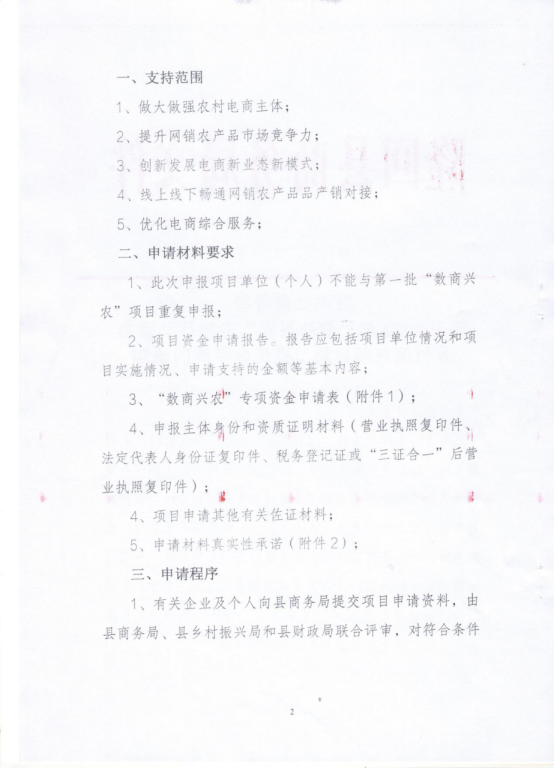 一、支持范围

1、做大做强农村电商主体；

2、提升网销农产品市场竞争力；

3、创新发展电商新业态新模式；

4、线上线下畅通网销农产品品产销对接；

5、优化电商综合服务；

二、申请材料要求

1、此次申报项目单位（个人）不能与第一批“数商兴农”项目重复申报；

2、项目资金申请报告。报告应包括项目单位情况和项目实施情况、申请支持的金额等基本内容；

3、“数商兴农”专项资金申请表（附件1）；

4、申报主体身份和资质证明材料（营业执照复印件、法定代表人身份证复印件、税务登记证或“三证合一”后营业执照复印件）；

4、项目申请其他有关佐证材料；

5、申请材料真实性承诺（附件2）；

三、申请程序

1、有关企业及个人向县商务局提交项目申请资料，由县商务局、县乡村振兴局和县财政局联合评审，对符合条件

2